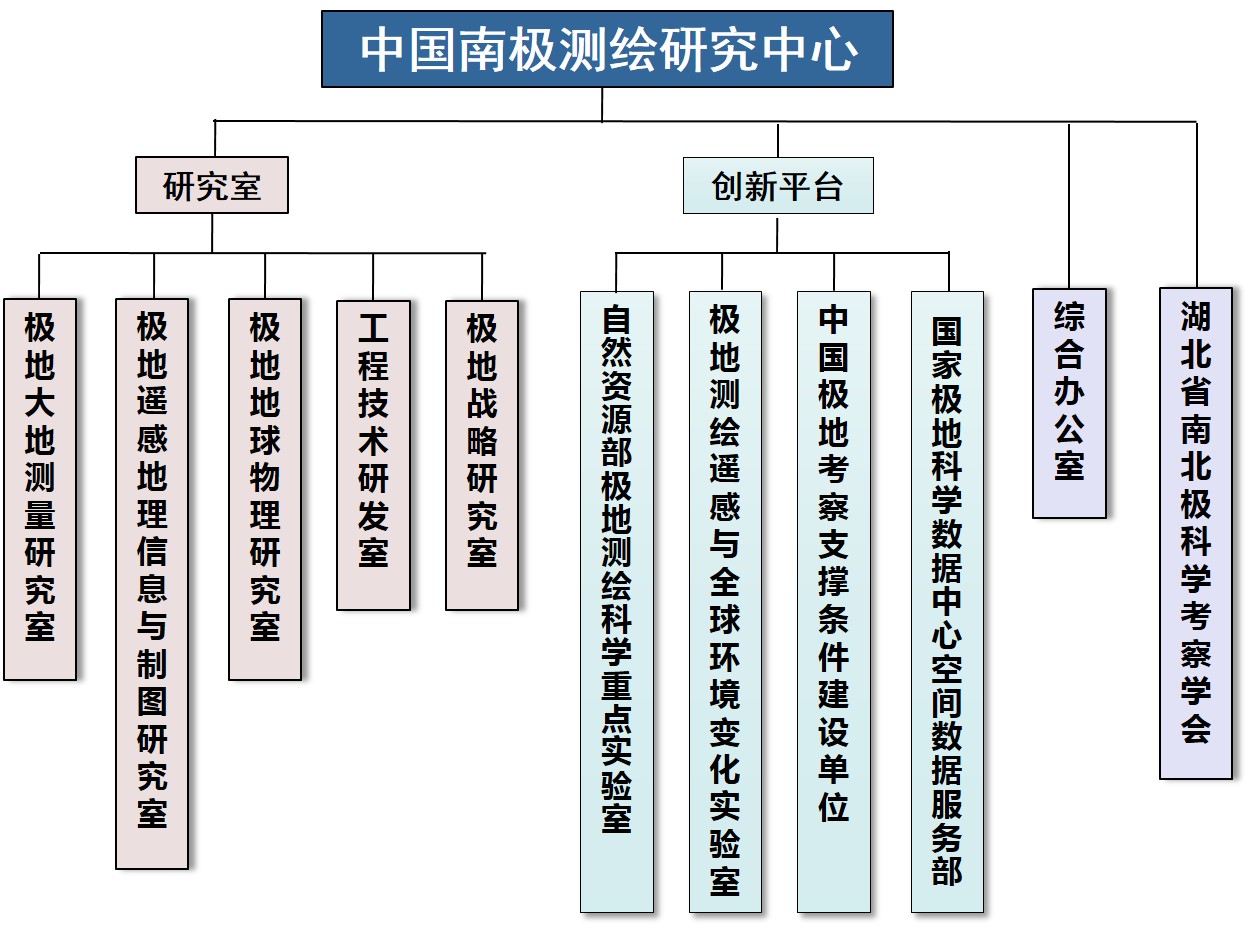 中国南极测绘研究中心

研究室

创新平台

极地大地测量研究室

极地遥感地理信息与制图研究室

极地地球物理研究室

工程技术研发室

极地战略研究室

自然资源部极地测绘科学重点实验室

极地测绘遥感与全球环境变化实验室

中国极地考察支撑条件建设单位

国家极地科学数据中心空间数据服务部

综合办公室

湖北省南北极科学考察学会